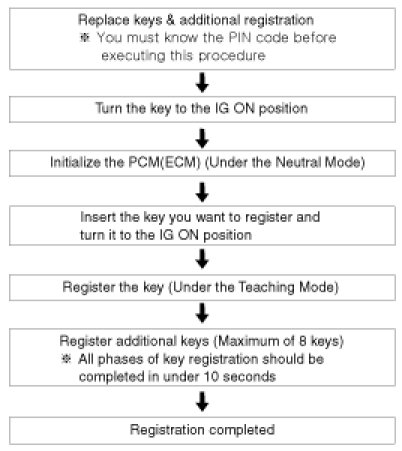 Replace keys & additional registration
※ You must know the PIN code before executing this procedure

Turn the key to the IG ON position

Initialize the PCM(ECM) (Under the Neutral Mode)

Insert the key you want to register and turn it to the IG ON position

Register the key (Under the Teaching Mode)

Register additional keys (Maximum of 8 keys)
※ All phases of key registration should be completed in under 10 seconds

Registration completed